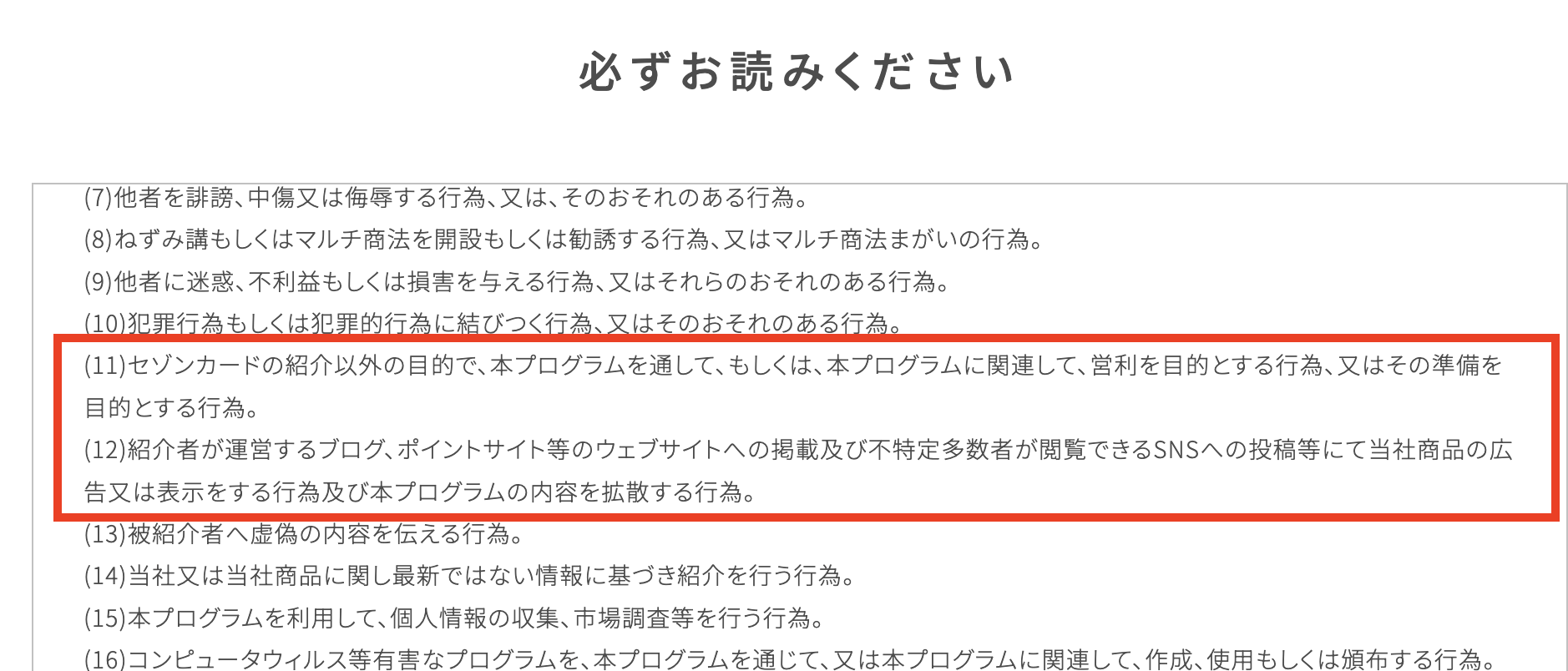 必ずお読みください

(7)他者を誹謗、中傷又は侮辱する行為、又は、そのおそれのある行為。
(8)ねずみ講もしくはマルチ商法を開設もしくは勧誘する行為、又はマルチ商法まがいの行為。
(9)他者に迷惑、不利益もしくは損害を与える行為、又はそれらのおそれのある行為。
(10)犯罪行為もしくは犯罪的行為に結びつく行為、又はそのおそれのある行為。
(11)セゾンカードの紹介以外の目的で、本プログラムを通して、もしくは、本プログラムに関連して、営利を目的とする行為、又はその準備を目的とする行為。
(12)紹介者が運営するブログ、ポイントサイト等のウェブサイトへの掲載及び不特定多数者が閲覧できるSNSへの投稿等にて当社商品の広告又は表示をする行為及び本プログラムの内容を拡散する行為。
(13)被紹介者へ虚偽の内容を伝える行為。
(14)当社又は当社商品に関し最新ではない情報に基づき紹介を行う行為。
(15)本プログラムを利用して、個人情報の収集、市場調査等を行う行為。
(16)コンピュータウィルス等有害なプログラムを、本プログラムを通じて、又は本プログラムに関連して、作成、使用もしくは頒布する行為。